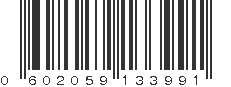 0 602059 133991